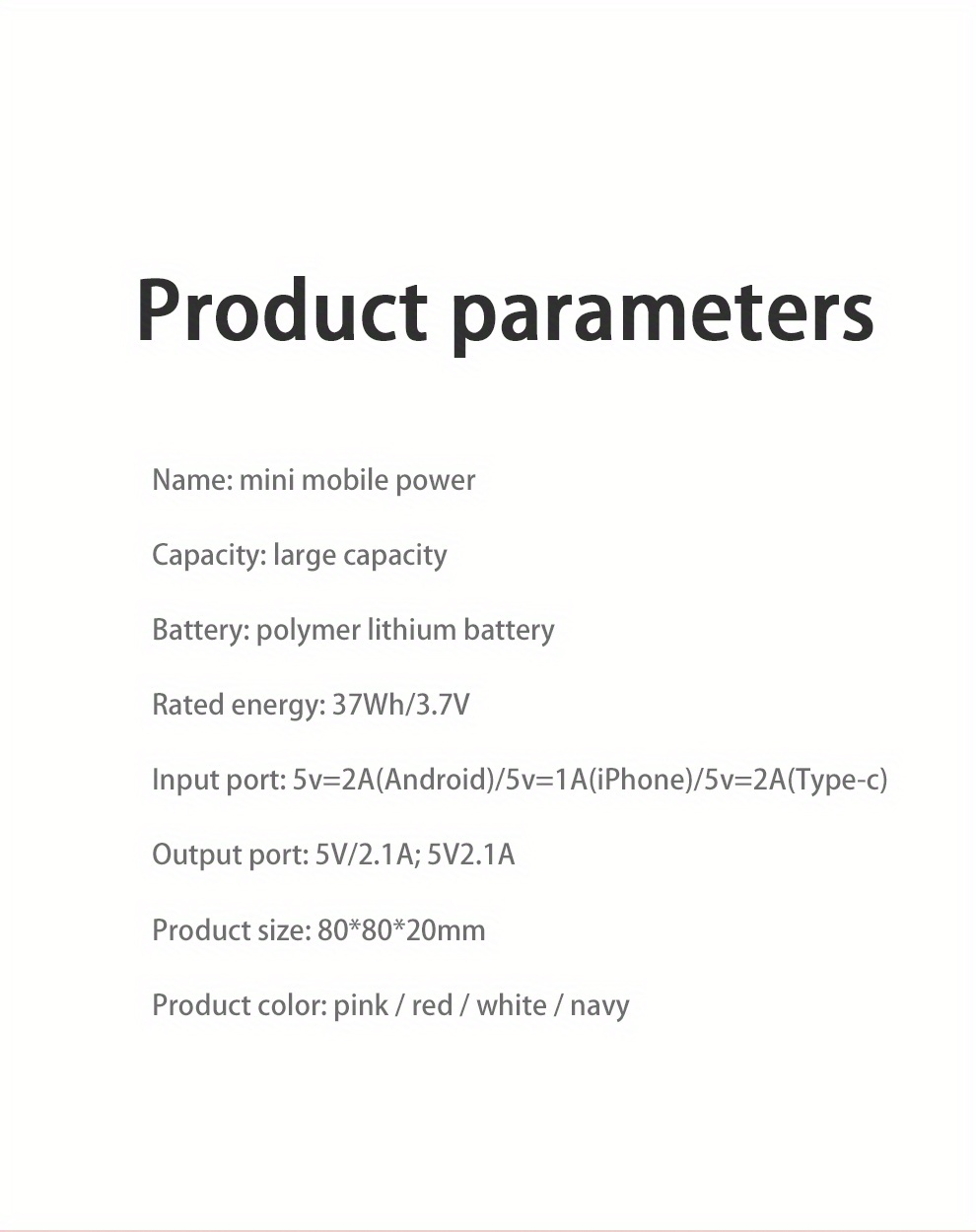 Product parameters

Name: mini mobile power

Capacity: large capacity

Battery: polymer lithium battery

Rated energy: 37Wh/3.7V

Input port: 5v=2A(Android)/5v=1A(iPhone)/5v=2A(Type-c)

Output port: 5V/2.1A; 5V2.1A

Product size: 80*80*20mm

Product color: pink / red / white / navy